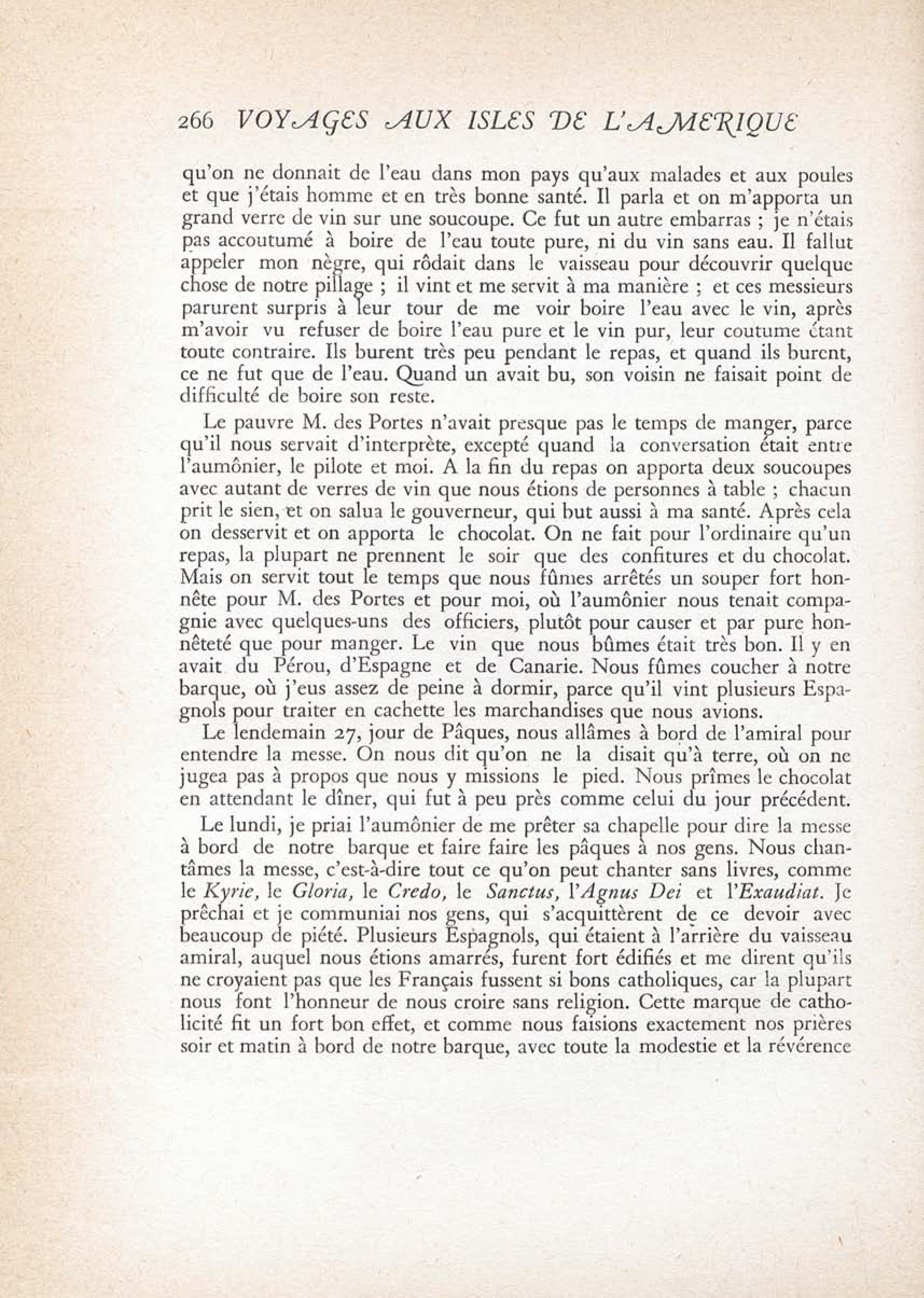 266 VOYAGES AUX ISLES DE L'AMERIQUE

qu'on ne donnait de l'eau dans mon pays qu'aux malades et aux poules et que j'étais homme et en très bonne santé. Il parla et on m'apporta un grand verre de vin sur une soucoupe. Ce fut un autre embarras ; je n'étais pas accoutumé à boire de l'eau toute pure, ni du vin sans eau. Il fallut appeler mon nègre, qui rôdait dans le vaisseau pour découvrir quelque chose de notre pillage ; il vint et me servit à ma manière ; et ces messieurs parurent surpris à leur tour de me voir boire l'eau avec le vin, après m'avoir vu refuser de boire l'eau pure et le vin pur, leur coutume étant toute contraire. Ils burent très peu pendant le repas, et quand ils burent, ce ne fut que de l'eau. Quand un avait bu, son voisin ne faisait point de difficulté de boire son reste.

Le pauvre M. des Portes n'avait presque pas le temps de manger, parce qu'il nous servait d'interprète, excepté quand la conversation était entre l'aumônier, le pilote et moi. A la fin du repas on apporta deux soucoupes avec autant de verres de vin que nous étions de personnes à table ; chacun prit le sien, et on salua le gouverneur, qui but aussi à ma santé. Après cela on desservit et on apporta le chocolat. On ne fait pour l'ordinaire qu'un repas, la plupart ne prennent le soir que des confitures et du chocolat. Mais on servit tout le temps que nous fûmes arrêtés un souper fort honnête pour M. des Portes et pour moi, où l'aumônier nous tenait compagnie avec quelques-uns des officiers, plutôt pour causer et par pure honnêteté que pour manger. Le vin que nous bûmes était très bon. Il y en avait du Pérou, d'Espagne et de Canarie. Nous fûmes coucher à notre barque, où j'eus assez de peine à dormir, parce qu'il vint plusieurs Espagnols pour traiter en cachette les marchandises que nous avions.

Le lendemain 27, jour de Pâques, nous allâmes à bord de l'amiral pour entendre la messe. On nous dit qu'on ne la disait qu'à terre, où on ne jugea pas à propos que nous y missions le pied. Nous prîmes le chocolat en attendant le dîner, qui fut à peu près comme celui du jour précédent.

Le lundi, je priai l'aumônier de me prêter sa chapelle pour dire la messe à bord de notre barque et faire faire les pâques à nos gens. Nous chantâmes la messe, c'est-à-dire tout ce qu'on peut chanter sans livres, comme le Kyrie, le Gloria, le Credo, le Sanctus, l'Agnus Dei et l'Exaudiat. Je prêchai et je communiai nos gens, qui s'acquittèrent de ce devoir avec beaucoup de piété. Plusieurs Espagnols, qui étaient à l'arrière du vaisseau amiral, auquel nous étions amarrés, furent fort édifiés et me dirent qu'ils ne croyaient pas que les Français fussent si bons catholiques, car la plupart nous font l'honneur de nous croire sans religion. Cette marque de catholicité fit un fort bon effet, et comme nous faisions exactement nos prières soir et matin à bord de notre barque, avec toute la modestie et la révérence